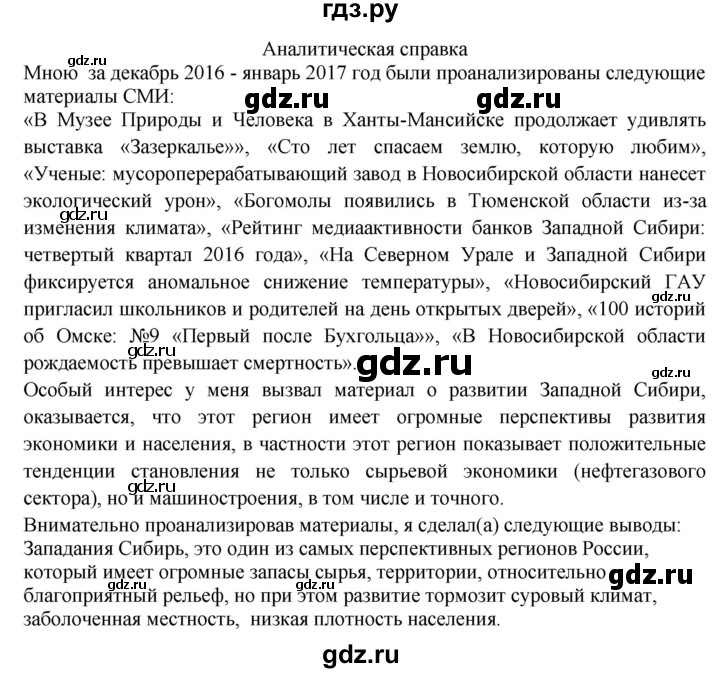 гдз.ру

Аналитическая справка

gdz.ru

Мною за декабрь 2016 - январь 2017 год были проанализированы следующие материалы СМИ:

gdz.ru gdz.ru

«В Музее Природы и Человека в Ханты-Мансийске продолжает удивлять выставка «Зазеркалье»», «Сто лет спасаем землю, которую любим», «Ученые: мусороперерабатывающий завод в Новосибирской области нанесет экологический урон», «Богомолы появились в Тюменской области из-за изменения климата», «Рейтинг медиаактивности банков Западной Сибири: четвертый квартал 2016 года», «На Северном Урале и Западной Сибири фиксируется аномальное снижение температуры», «Новосибирский ГАУ пригласил школьников и родителей на день открытых дверей», «100 историй об Омске: №9 «Первый после Бухгольца»», «В Новосибирской области рождаемость превышает смертность».

gdz.ru gdz.ru gdz.ru gdz.ru

Особый интерес у меня вызвал материал о развитии Западной Сибири, оказывается, что этот регион имеет огромные перспективы развития экономики и населения, в частности этот регион показывает положительные тенденции становления не только сырьевой экономики (нефтегазового сектора), но и машиностроения, в том числе и точного.

gdz.ru

Внимательно проанализировав материалы, я сделал(а) следующие выводы: Западания Сибирь, это один из самых перспективных регионов России, который имеет огромные запасы сырья, территории, относительно благоприятный рельеф, но при этом развитие тормозит суровый климат, заболоченная местность, низкая плотность населения.

gdz.ru gdz.ru gdz.ru

gdz.ru